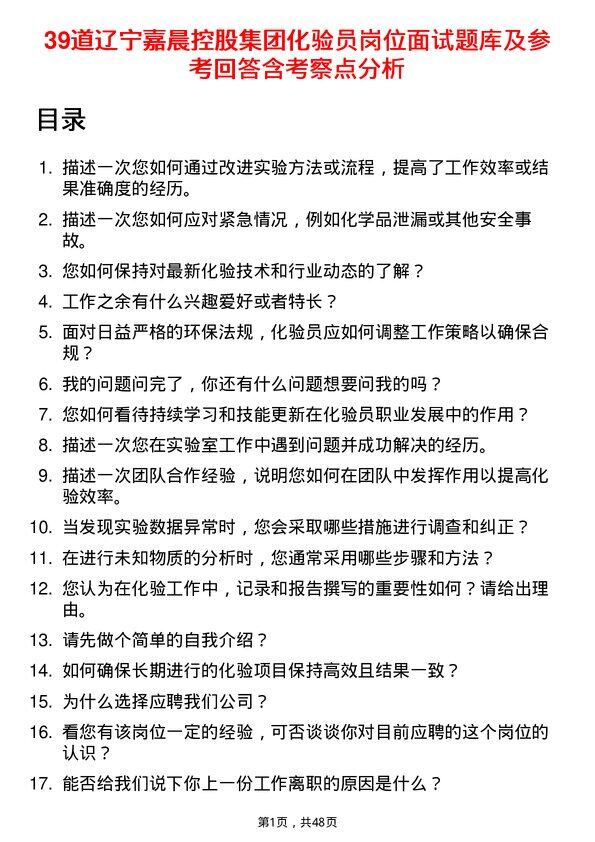 39道辽宁嘉晨控股集团化验员岗位面试题库及参考回答含考察点分析

目录

1. 描述一次您如何通过改进实验方法或流程，提高了工作效率或结果准确度的经历。
2. 描述一次您如何应对紧急情况，例如化学品泄漏或其他安全事故。
3. 您如何保持对最新化验技术和行业动态的了解？
4. 工作之余有什么兴趣爱好或者特长？
5. 面对日益严格的环保法规，化验员应如何调整工作策略以确保合规？
6. 我的问题问完了，你还有什么问题想要问我的吗？
7. 您如何看待持续学习和技能更新在化验员职业发展中的作用？
8. 描述一次您在实验室工作中遇到问题并成功解决的经历。
9. 描述一次团队合作经验，说明您如何在团队中发挥作用以提高化验效率。
10. 当发现实验数据异常时，您会采取哪些措施进行调查和纠正？
11. 在进行未知物质的分析时，您通常采用哪些步骤和方法？
12. 您认为在化验工作中，记录和报告撰写的重要性如何？请给出理由。
13. 请先做个简单的自我介绍？
14. 如何确保长期进行的化验项目保持高效且结果一致？
15. 为什么选择应聘我们公司？
16. 看您有该岗位一定的经验，可否谈谈你对目前应聘的这个岗位的认识？
17. 能否给我们说下你上一份工作离职的原因是什么？

第1页，共48页